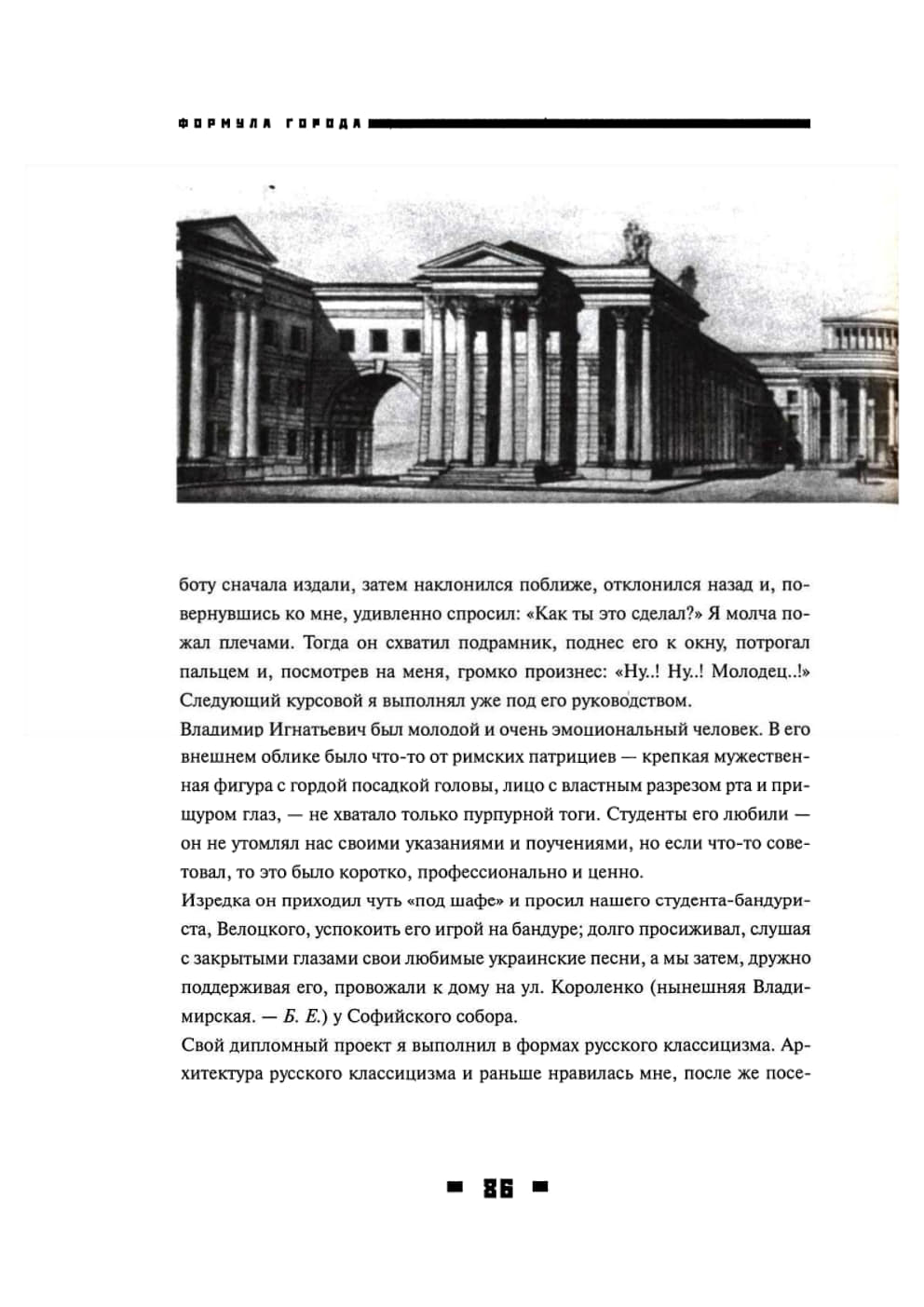 ФОРМУЛА ГОРОДА

боту сначала издали, затем наклонился поближе, отклонился назад и, повернувшись ко мне, удивленно спросил: «Как ты это сделал?» Я молча пожал плечами. Тогда он схватил подрамник, поднес его к окну, потрогал пальцем и, посмотрев на меня, громко произнес: «Ну..! Ну..! Молодец..!» Следующий курсовой я выполнял уже под его руководством.

Владимир Игнатьевич был молодой и очень эмоциональный человек. В его внешнем облике было что-то от римских патрициев — крепкая мужественная фигура с гордой посадкой головы, лицо с властным разрезом рта и прищуром глаз, — не хватало только пурпурной тоги. Студенты его любили — он не утомлял нас своими указаниями и поучениями, но если что-то советовал, то это было коротко, профессионально и ценно.

Изредка он приходил чуть «под шафе» и просил нашего студента-бандуриста, Велоцкого, успокоить его игрой на бандуре; долго просиживал, слушая с закрытыми глазами свои любимые украинские песни, а мы затем, дружно поддерживая его, провожали к дому на ул. Короленко (нынешняя Владимирская. — Б. Е.) у Софийского собора.

Свой дипломный проект я выполнил в формах русского классицизма. Архитектура русского классицизма и раньше нравилась мне, после же посе-

86